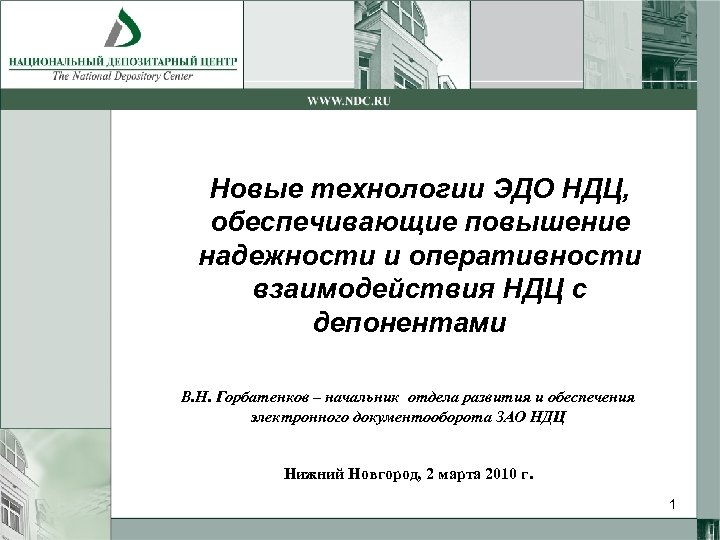 НАЦИОНАЛЬНЫЙ ДЕПОЗИТАРНЫЙ ЦЕНТР
The National Depository Center

WWW.NDC.RU

Новые технологии ЭДО НДЦ, обеспечивающие повышение надежности и оперативности взаимодействия НДЦ с депонентами

В.Н. Горбатенков – начальник отдела развития и обеспечения электронного документооборота ЗАО НДЦ

Нижний Новгород, 2 марта 2010 г.

1